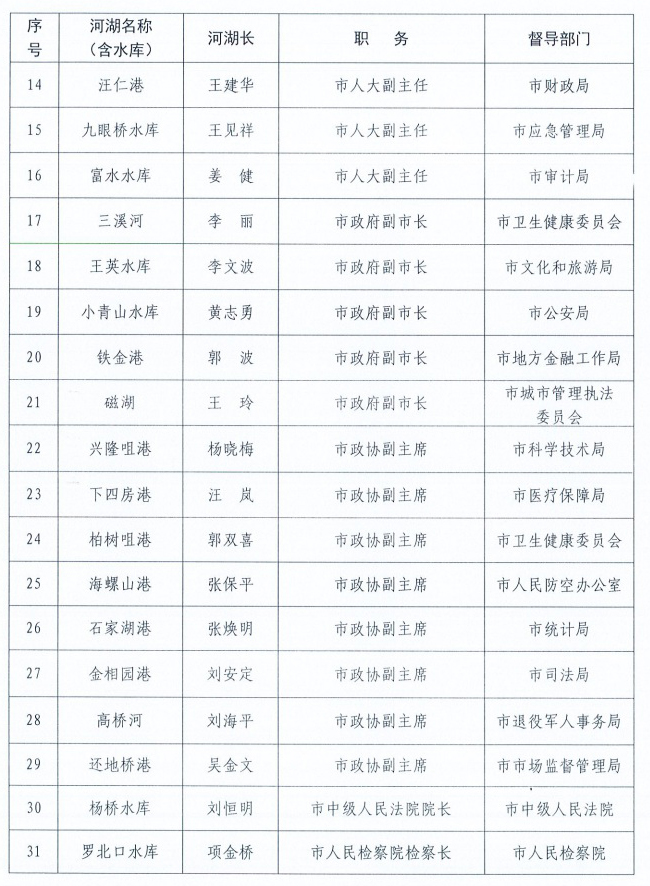 | 序号 | 河湖名称（含水库） | 河湖长 | 职　务 | 督导部门 |
|---|---|---|---|---|
| 14 | 汪仁港 | 王建华 | 市人大副主任 | 市财政局 |
| 15 | 九眼桥水库 | 王见祥 | 市人大副主任 | 市应急管理局 |
| 16 | 富水水库 | 姜　健 | 市人大副主任 | 市审计局 |
| 17 | 三溪河 | 李　丽 | 市政府副市长 | 市卫生健康委员会 |
| 18 | 王英水库 | 李文波 | 市政府副市长 | 市文化和旅游局 |
| 19 | 小青山水库 | 黄志勇 | 市政府副市长 | 市公安局 |
| 20 | 铁金港 | 郭　波 | 市政府副市长 | 市地方金融工作局 |
| 21 | 磁湖 | 王　玲 | 市政府副市长 | 市城市管理执法委员会 |
| 22 | 兴隆咀港 | 杨晓梅 | 市政协副主席 | 市科学技术局 |
| 23 | 下四房港 | 汪　岚 | 市政协副主席 | 市医疗保障局 |
| 24 | 柏树咀港 | 郭双喜 | 市政协副主席 | 市卫生健康委员会 |
| 25 | 海螺山港 | 张保平 | 市政协副主席 | 市人民防空办公室 |
| 26 | 石家湖港 | 张焕明 | 市政协副主席 | 市统计局 |
| 27 | 金相园港 | 刘安定 | 市政协副主席 | 市司法局 |
| 28 | 高桥河 | 刘海平 | 市政协副主席 | 市退役军人事务局 |
| 29 | 还地桥港 | 吴金文 | 市政协副主席 | 市市场监督管理局 |
| 30 | 杨桥水库 | 刘恒明 | 市中级人民法院院长 | 市中级人民法院 |
| 31 | 罗北口水库 | 项金桥 | 市人民检察院检察长 | 市人民检察院 |